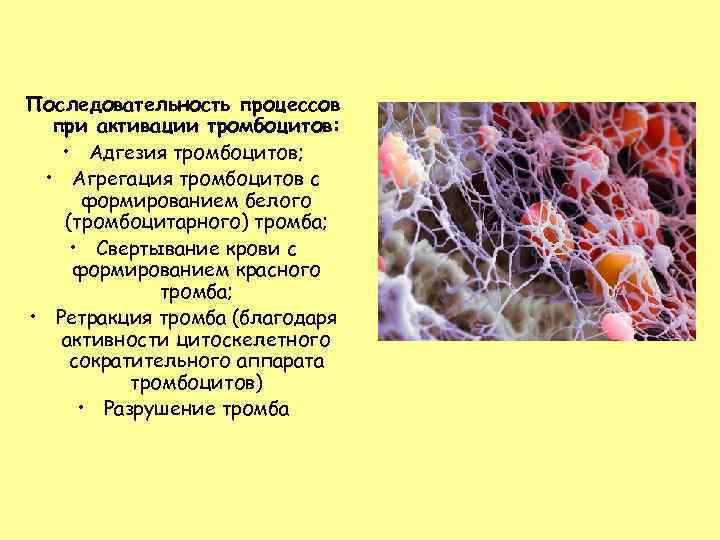 Последовательность процессов при активации тромбоцитов:

• Адгезия тромбоцитов;
• Агрегация тромбоцитов с формированием белого (тромбоцитарного) тромба;
• Свертывание крови с формированием красного тромба;
• Ретракция тромба (благодаря активности цитоскелетного сократительного аппарата тромбоцитов)
• Разрушение тромба